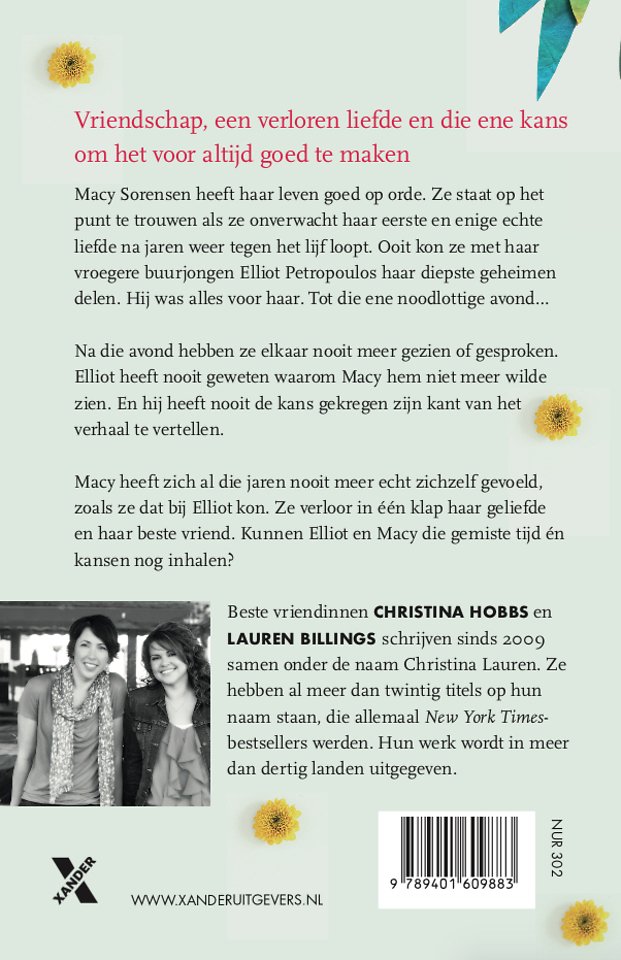 Vriendschap, een verloren liefde en die ene kans om het voor altijd goed te maken

Macy Sorensen heeft haar leven goed op orde. Ze staat op het punt te trouwen als ze onverwacht haar eerste en enige echte liefde na jaren weer tegen het lijf loopt. Ooit kon ze met haar vroegere buurjongen Elliot Petropoulos haar diepste geheimen delen. Hij was alles voor haar. Tot die ene noodlottige avond...

Na die avond hebben ze elkaar nooit meer gezien of gesproken. Elliot heeft nooit geweten waarom Macy hem niet meer wilde zien. En hij heeft nooit de kans gekregen zijn kant van het verhaal te vertellen.

Macy heeft zich al die jaren nooit meer echt zichzelf gevoeld, zoals ze dat bij Elliot kon. Ze verloor in één klap haar geliefde en haar beste vriend. Kunnen Elliot en Macy die gemiste tijd én kansen nog inhalen?

Beste vriendinnen CHRISTINA HOBBS en LAUREN BILLINGS schrijven sinds 2009 samen onder de naam Christina Lauren. Ze hebben al meer dan twintig titels op hun naam staan, die allemaal New York Times-bestsellers werden. Hun werk wordt in meer dan dertig landen uitgegeven.

XANDER

WWW.XANDERUITGEVERS.NL

9 789401 609883

NUR 302